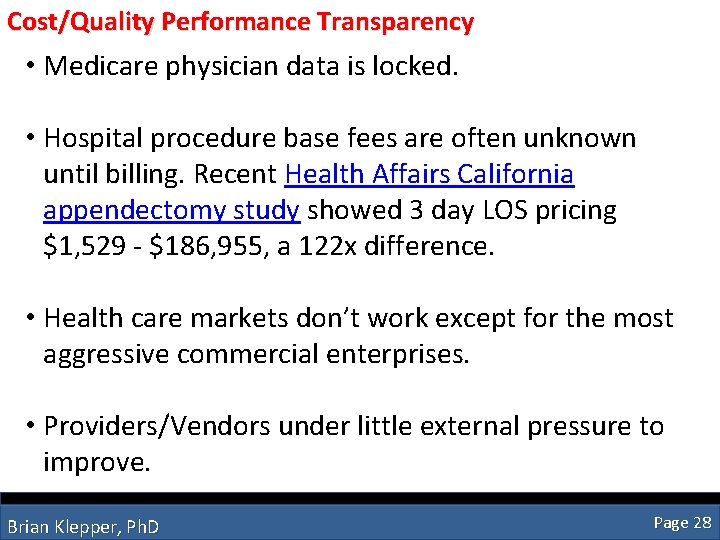 Cost/Quality Performance Transparency

• Medicare physician data is locked.

• Hospital procedure base fees are often unknown until billing. Recent Health Affairs California appendectomy study showed 3 day LOS pricing $1,529 - $186,955, a 122x difference.

• Health care markets don't work except for the most aggressive commercial enterprises.

• Providers/Vendors under little external pressure to improve.

Brian Klepper, PhD

Page 28